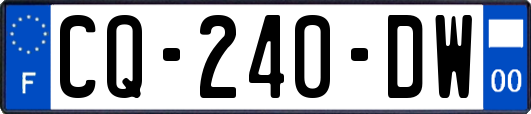 F
CQ-240-DW
00